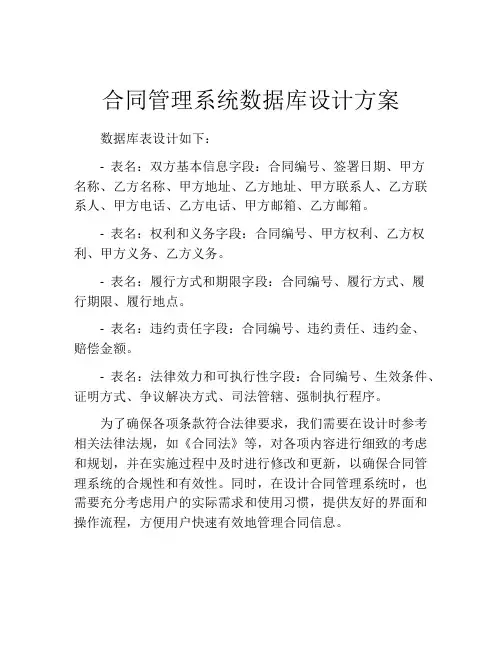 合同管理系统数据库设计方案

数据库表设计如下：

- 表名：双方基本信息字段：合同编号、签署日期、甲方名称、乙方名称、甲方地址、乙方地址、甲方联系人、乙方联系人、甲方电话、乙方电话、甲方邮箱、乙方邮箱。

- 表名：权利和义务字段：合同编号、甲方权利、乙方权利、甲方义务、乙方义务。

- 表名：履行方式和期限字段：合同编号、履行方式、履行期限、履行地点。

- 表名：违约责任字段：合同编号、违约责任、违约金、赔偿金额。

- 表名：法律效力和可执行性字段：合同编号、生效条件、证明方式、争议解决方式、司法管辖、强制执行程序。

为了确保各项条款符合法律要求，我们需要在设计时参考相关法律法规，如《合同法》等，对各项内容进行细致的考虑和规划，并在实施过程中及时进行修改和更新，以确保合同管理系统的合规性和有效性。同时，在设计合同管理系统时，也需要充分考虑用户的实际需求和使用习惯，提供友好的界面和操作流程，方便用户快速有效地管理合同信息。